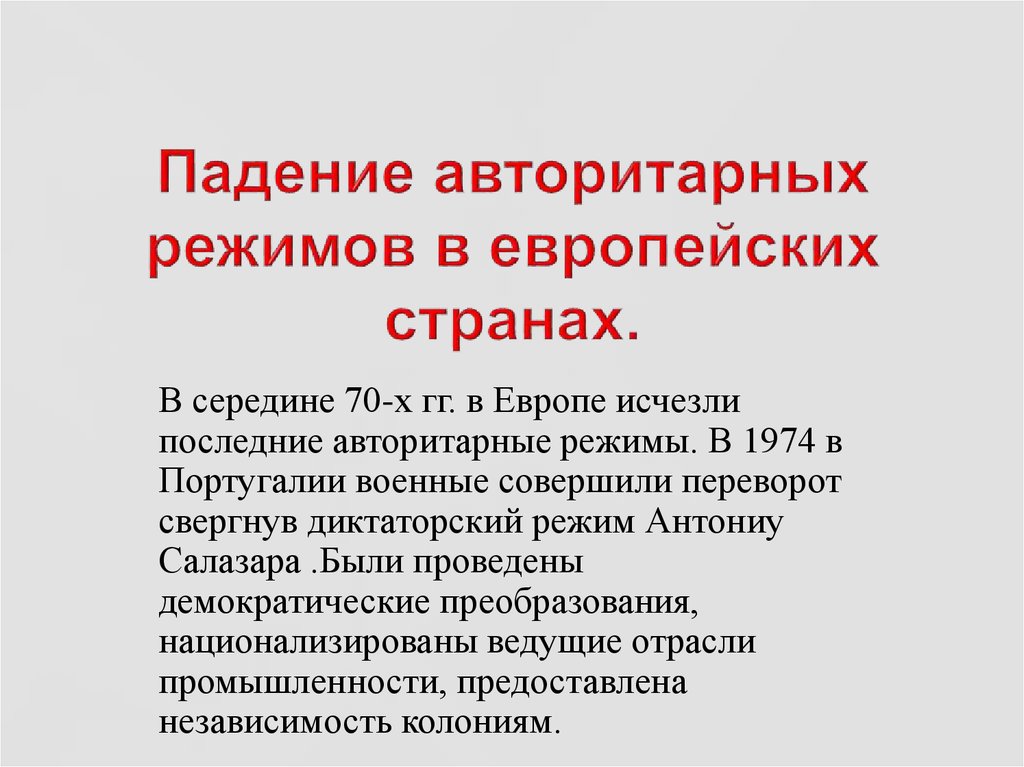 Падение авторитарных режимов в европейских странах.

В середине 70-х гг. в Европе исчезли последние авторитарные режимы. В 1974 в Португалии военные совершили переворот свергнув диктаторский режим Антониу Салазара .Были проведены демократические преобразования, национализированы ведущие отрасли промышленности, предоставлена независимость колониям.